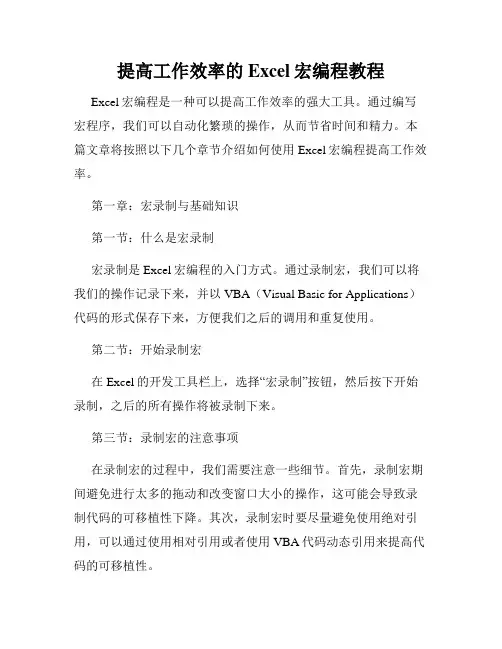 提高工作效率的 Excel 宏编程教程

Excel 宏编程是一种可以提高工作效率的强大工具。通过编写宏程序，我们可以自动化繁琐的操作，从而节省时间和精力。本篇文章将按照以下几个章节介绍如何使用 Excel 宏编程提高工作效率。

第一章：宏录制与基础知识

第一节：什么是宏录制

宏录制是 Excel 宏编程的入门方式。通过录制宏，我们可以将我们的操作记录下来，并以 VBA（Visual Basic for Applications）代码的形式保存下来，方便我们之后的调用和重复使用。

第二节：开始录制宏

在 Excel 的开发工具栏上，选择“宏录制”按钮，然后按下开始录制，之后的所有操作将被录制下来。

第三节：录制宏的注意事项

在录制宏的过程中，我们需要注意一些细节。首先，录制宏期间避免进行太多的拖动和改变窗口大小的操作，这可能会导致录制代码的可移植性下降。其次，录制宏时要尽量避免使用绝对引用，可以通过使用相对引用或者使用 VBA 代码动态引用来提高代码的可移植性。